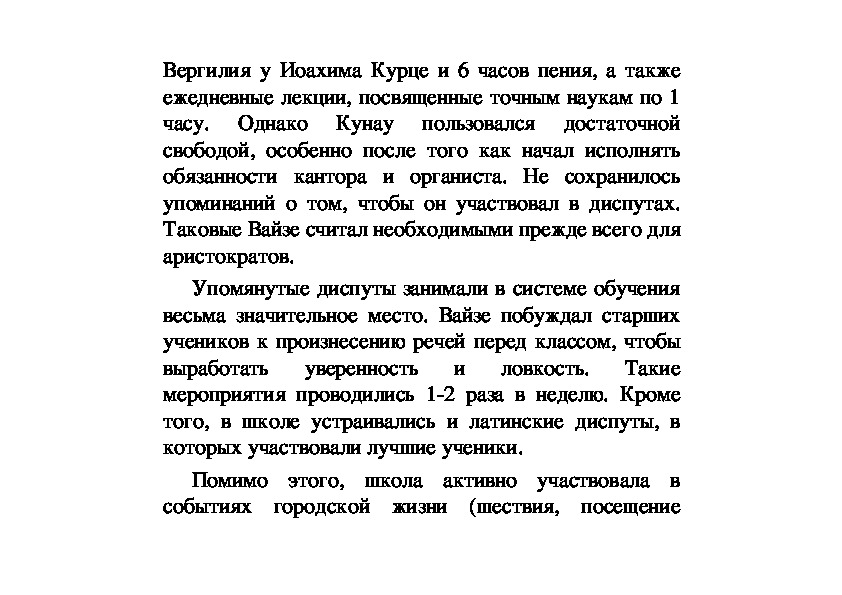 Вергилия у Иоахима Курце и 6 часов пения, а также ежедневные лекции, посвященные точным наукам по 1 часу. Однако Кунау пользовался достаточной свободой, особенно после того как начал исполнять обязанности кантора и органиста. Не сохранилось упоминаний о том, чтобы он участвовал в диспутах. Таковые Вайзе считал необходимыми прежде всего для аристократов.

Упомянутые диспуты занимали в системе обучения весьма значительное место. Вайзе побуждал старших учеников к произнесению речей перед классом, чтобы выработать уверенность и ловкость. Такие мероприятия проводились 1-2 раза в неделю. Кроме того, в школе устраивались и латинские диспуты, в которых участвовали лучшие ученики.

Помимо этого, школа активно участвовала в событиях городской жизни (шествия, посещение